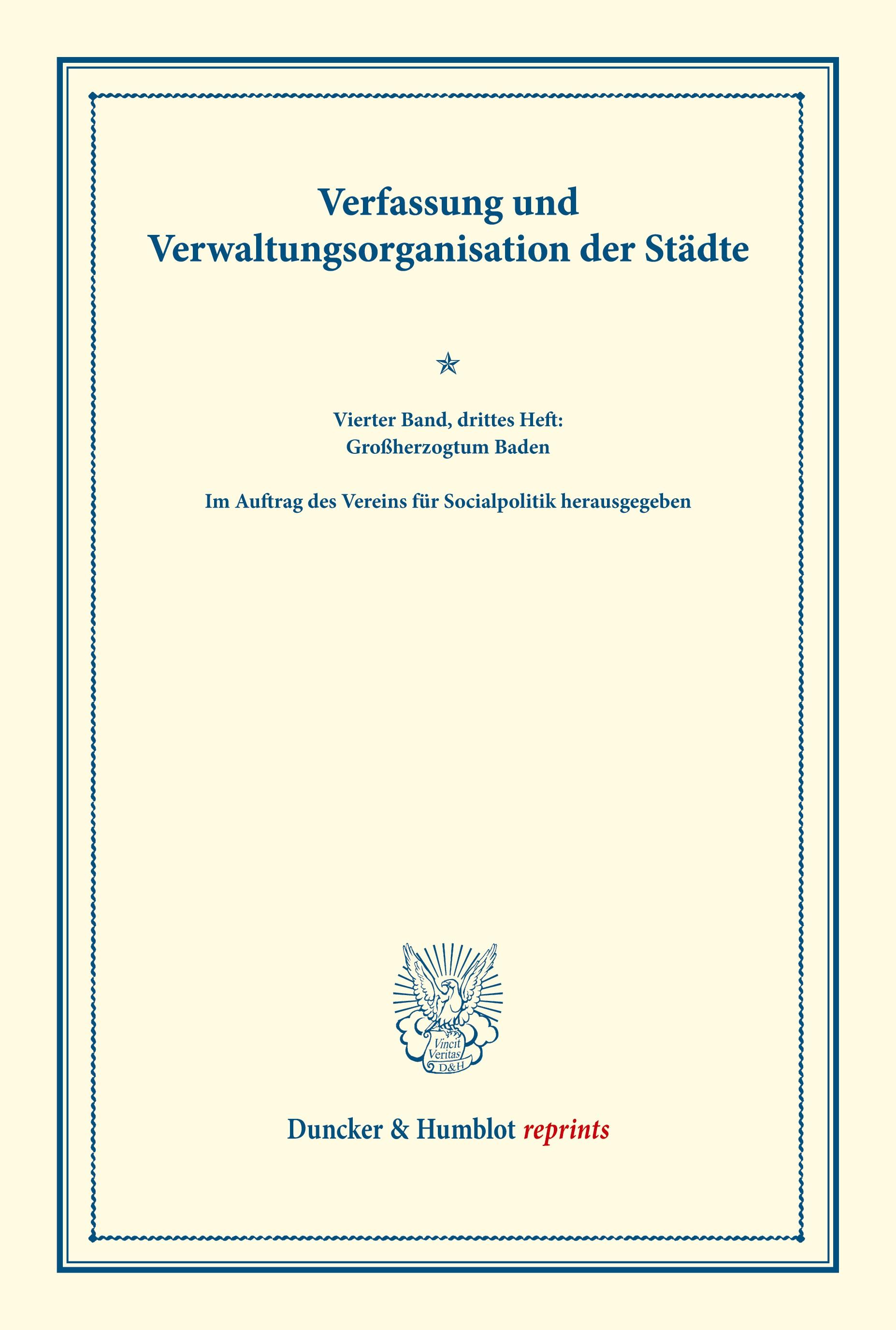 Verfassung und Verwaltungsorganisation der Städte

Vierter Band, drittes Heft:
Großherzogtum Baden

Im Auftrag des Vereins für Socialpolitik herausgegeben

Vincit Veritas D&H

Duncker & Humblot reprints